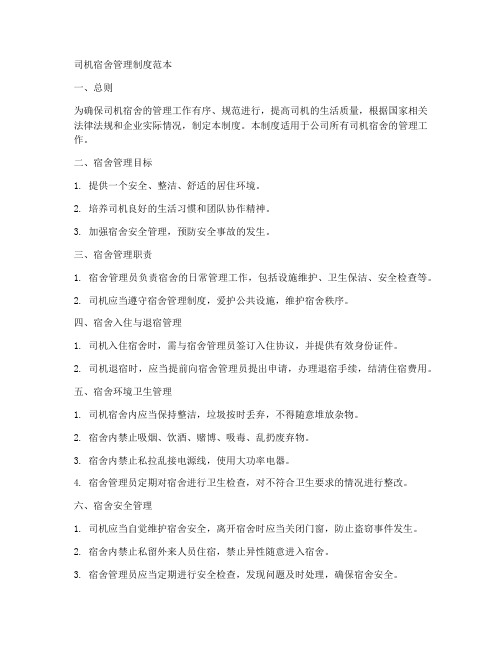 司机宿舍管理制度范本

一、总则

为确保司机宿舍的管理工作有序、规范进行，提高司机的生活质量，根据国家相关法律法规和企业实际情况，制定本制度。本制度适用于公司所有司机宿舍的管理工作。

二、宿舍管理目标

1. 提供一个安全、整洁、舒适的居住环境。

2. 培养司机良好的生活习惯和团队协作精神。

3. 加强宿舍安全管理，预防安全事故的发生。

三、宿舍管理职责

1. 宿舍管理员负责宿舍的日常管理工作，包括设施维护、卫生保洁、安全检查等。

2. 司机应当遵守宿舍管理制度，爱护公共设施，维护宿舍秩序。

四、宿舍入住与退宿管理

1. 司机入住宿舍时，需与宿舍管理员签订入住协议，并提供有效身份证件。

2. 司机退宿时，应当提前向宿舍管理员提出申请，办理退宿手续，结清住宿费用。

五、宿舍环境卫生管理

1. 司机宿舍内应当保持整洁，垃圾按时丢弃，不得随意堆放杂物。

2. 宿舍内禁止吸烟、饮酒、赌博、吸毒、乱扔废弃物。

3. 宿舍内禁止私拉乱接电源线，使用大功率电器。

4. 宿舍管理员定期对宿舍进行卫生检查，对不符合卫生要求的情况进行整改。

六、宿舍安全管理

1. 司机应当自觉维护宿舍安全，离开宿舍时应当关闭门窗，防止盗窃事件发生。

2. 宿舍内禁止私留外来人员住宿，禁止异性随意进入宿舍。

3. 宿舍管理员应当定期进行安全检查，发现问题及时处理，确保宿舍安全。